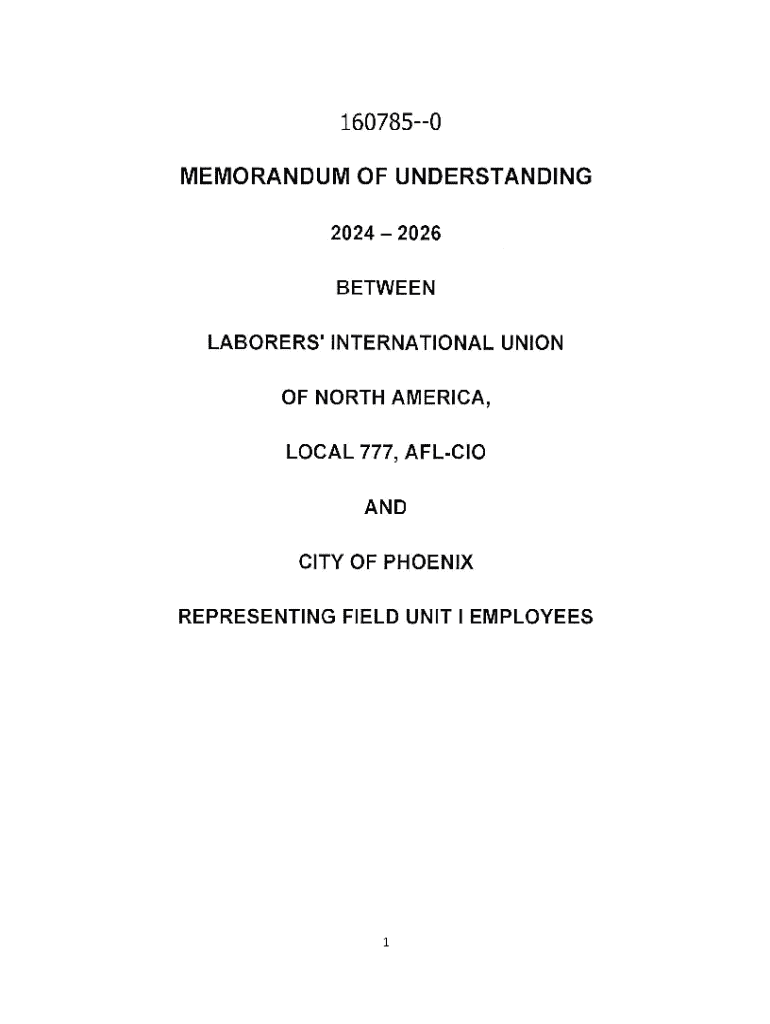 160785--0

MEMORANDUM OF UNDERSTANDING

2024 – 2026

BETWEEN

LABORERS' INTERNATIONAL UNION

OF NORTH AMERICA,

LOCAL 777, AFL-CIO

AND

CITY OF PHOENIX

REPRESENTING FIELD UNIT I EMPLOYEES

1